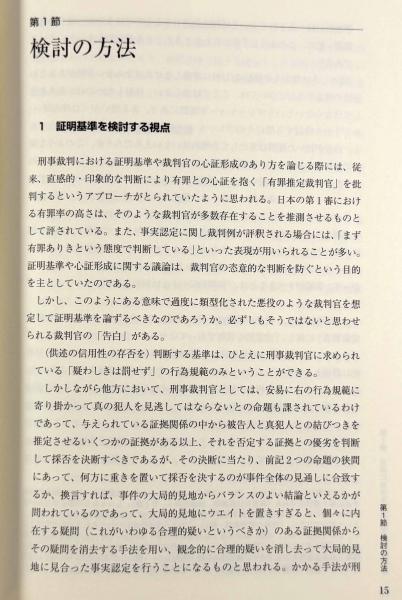 第１節

検討の方法

１　証明基準を検討する視点

刑事裁判における証明基準や裁判官の心証形成のあり方を論じる際には、従来、直感的・印象的な判断により有罪との心証を抱く「有罪推定裁判官」を批判するというアプローチがとられていたように思われる。日本の第１審における有罪率の高さは、そのような裁判官が多数存在することを推測させるものとして評されている。また、事実認定に関し裁判例が評釈される場合には、「まず有罪ありきという態度で判断している」といった表現が用いられることが多い。証明基準や心証形成に関する議論は、裁判官の恣意的な判断を防ぐという目的を主としていたのである。

しかし、このようにある意味で過度に類型化された悪役のような裁判官を想定して証明基準を論ずるべきなのであろうか。必ずしもそうではないと思わせられる裁判官の「告白」がある。

（供述の信用性の存否を）判断する基準は、ひとえに刑事裁判官に求められている「疑わしきは罰せず」の行為規範のみということができる。

しかしながら他方において、刑事裁判官としては、安易に右の行為規範に寄り掛かって真の犯人を見逃してはならないとの命題も課されているわけであって、与えられている証拠関係の中から被告人と真犯人との結びつきを推定させるいくつかの証拠がある以上、それを否定する証拠との優劣を判断して採否を決断すべきであるが、その決断に当たり、前記２つの命題の狭間にあって、何方に重きを置いて採否を決するのが事件全体の見通しに合致するか、換言すれば、事件の大局的見地からバランスのよい結論といえるかが問われているのであって、大局的見地にウエイトを置きすぎると、個々に内在する疑問（これがいわゆる合理的疑いというべきか）のある証拠関係からその疑問を消去する手法を用い、観念的に合理的疑いを消し去って大局的見地に見合った事実認定を行うことになるものと思われる。かかる手法が刑

第１節　検討の方法

15